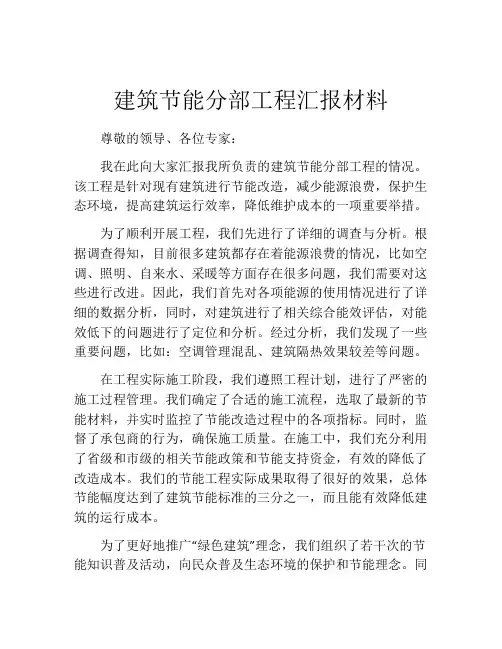 建筑节能分部工程汇报材料

尊敬的领导、各位专家：

我在此向大家汇报我所负责的建筑节能分部工程的情况。该工程是针对现有建筑进行节能改造，减少能源浪费，保护生态环境，提高建筑运行效率，降低维护成本的一项重要举措。

为了顺利开展工程，我们先进行了详细的调查与分析。根据调查得知，目前很多建筑都存在着能源浪费的情况，比如空调、照明、自来水、采暖等方面存在很多问题，我们需要对这些进行改进。因此，我们首先对各项能源的使用情况进行了详细的数据分析，同时，对建筑进行了相关综合能效评估，对能效低下的问题进行了定位和分析。经过分析，我们发现了一些重要问题，比如：空调管理混乱、建筑隔热效果较差等问题。

在工程实际施工阶段，我们遵照工程计划，进行了严密的施工过程管理。我们确定了合适的施工流程，选取了最新的节能材料，并实时监控了节能改造过程中的各项指标。同时，监督了承包商的行为，确保施工质量。在施工中，我们充分利用了省级和市级的相关节能政策和节能支持资金，有效的降低了改造成本。我们的节能工程实际成果取得了很好的效果，总体节能幅度达到了建筑节能标准的三分之一，而且能有效降低建筑的运行成本。

为了更好地推广“绿色建筑”理念，我们组织了若干次的节能知识普及活动，向民众普及生态环境的保护和节能理念。同